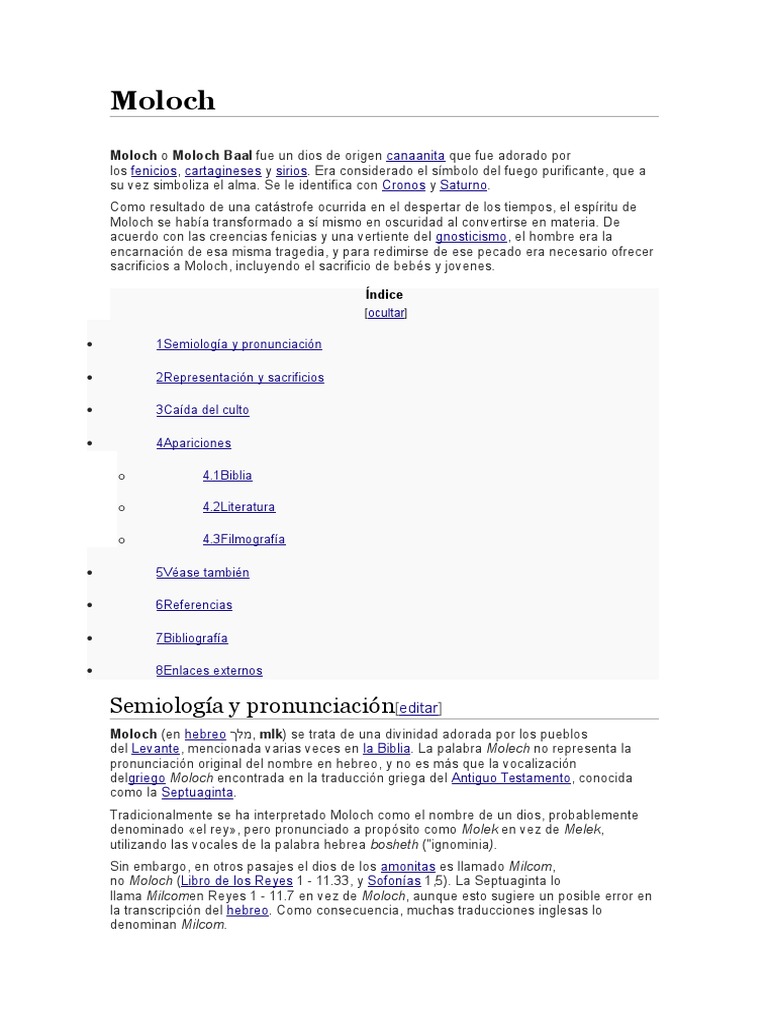 Moloch

Moloch o Moloch Baal fue un dios de origen canaanita que fue adorado por los fenicios, cartagineses y sirios. Era considerado el símbolo del fuego purificante, que a su vez simboliza el alma. Se le identifica con Cronos y Saturno.

Como resultado de una catástrofe ocurrida en el despertar de los tiempos, el espíritu de Moloch se había transformado a sí mismo en oscuridad al convertirse en materia. De acuerdo con las creencias fenicias y una vertiente del gnosticismo, el hombre era la encarnación de esa misma tragedia, y para redimirse de ese pecado era necesario ofrecer sacrificios a Moloch, incluyendo el sacrificio de bebés y jovenes.

Índice
[ocultar]

- 1Semiología y pronunciación
- 2Representación y sacrificios
- 3Caída del culto
- 4Apariciones
  - 4.1Biblia
  - 4.2Literatura
  - 4.3Filmografía
- 5Véase también
- 6Referencias
- 7Bibliografía
- 8Enlaces externos

Semiología y pronunciación[editar]

Moloch (en hebreo מלך, mlk) se trata de una divinidad adorada por los pueblos del Levante, mencionada varias veces en la Biblia. La palabra Molech no representa la pronunciación original del nombre en hebreo, y no es más que la vocalización delgriego Moloch encontrada en la traducción griega del Antiguo Testamento, conocida como la Septuaginta.

Tradicionalmente se ha interpretado Moloch como el nombre de un dios, probablemente denominado «el rey», pero pronunciado a propósito como Molek en vez de Melek, utilizando las vocales de la palabra hebrea bosheth ("ignominia).

Sin embargo, en otros pasajes el dios de los amonitas es llamado Milcom, no Moloch (Libro de los Reyes 1 - 11.33, y Sofonías 1,5). La Septuaginta lo llama Milcomen Reyes 1 - 11.7 en vez de Moloch, aunque esto sugiere un posible error en la transcripción del hebreo. Como consecuencia, muchas traducciones inglesas lo denominan Milcom.